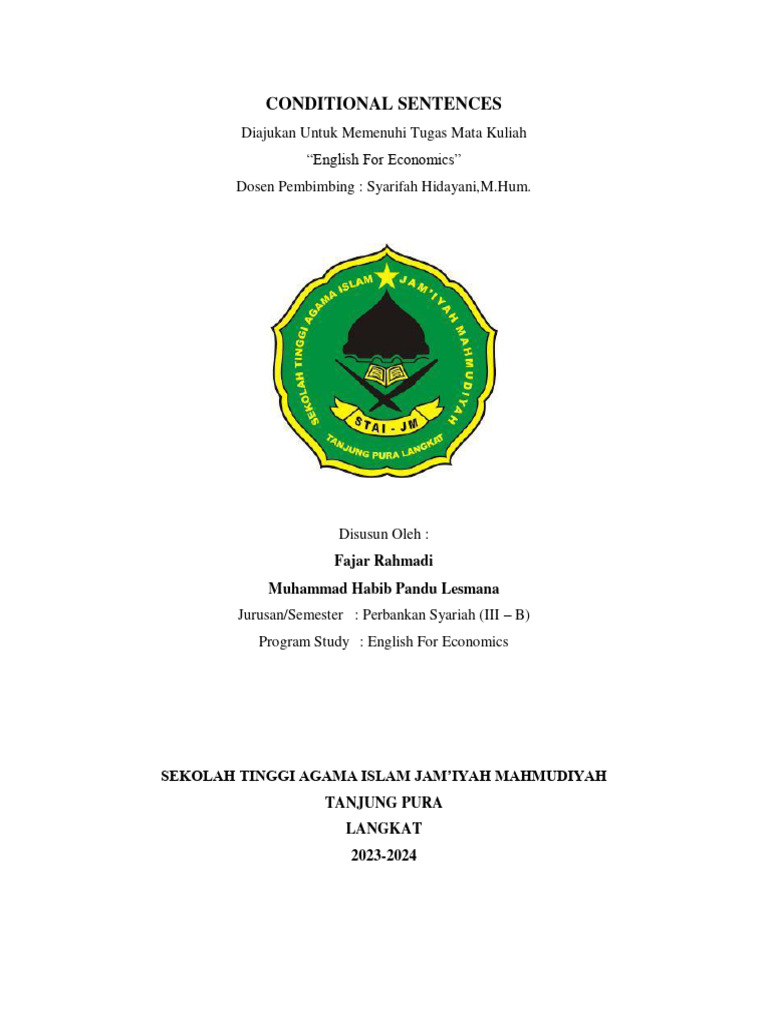 CONDITIONAL SENTENCES

Diajukan Untuk Memenuhi Tugas Mata Kuliah

“English For Economics”

Dosen Pembimbing : Syarifah Hidayani,M.Hum.

SEKOLAH TINGGI AGAMA ISLAM JAM'IYAH MAHMUDIYAH

STAI - JM

TANJUNG PURA LANGKAT

Disusun Oleh :

Fajar Rahmadi

Muhammad Habib Pandu Lesmana

Jurusan/Semester : Perbankan Syariah (III – B)

Program Study : English For Economics

SEKOLAH TINGGI AGAMA ISLAM JAM’IYAH MAHMUDIYAH

TANJUNG PURA

LANGKAT

2023-2024